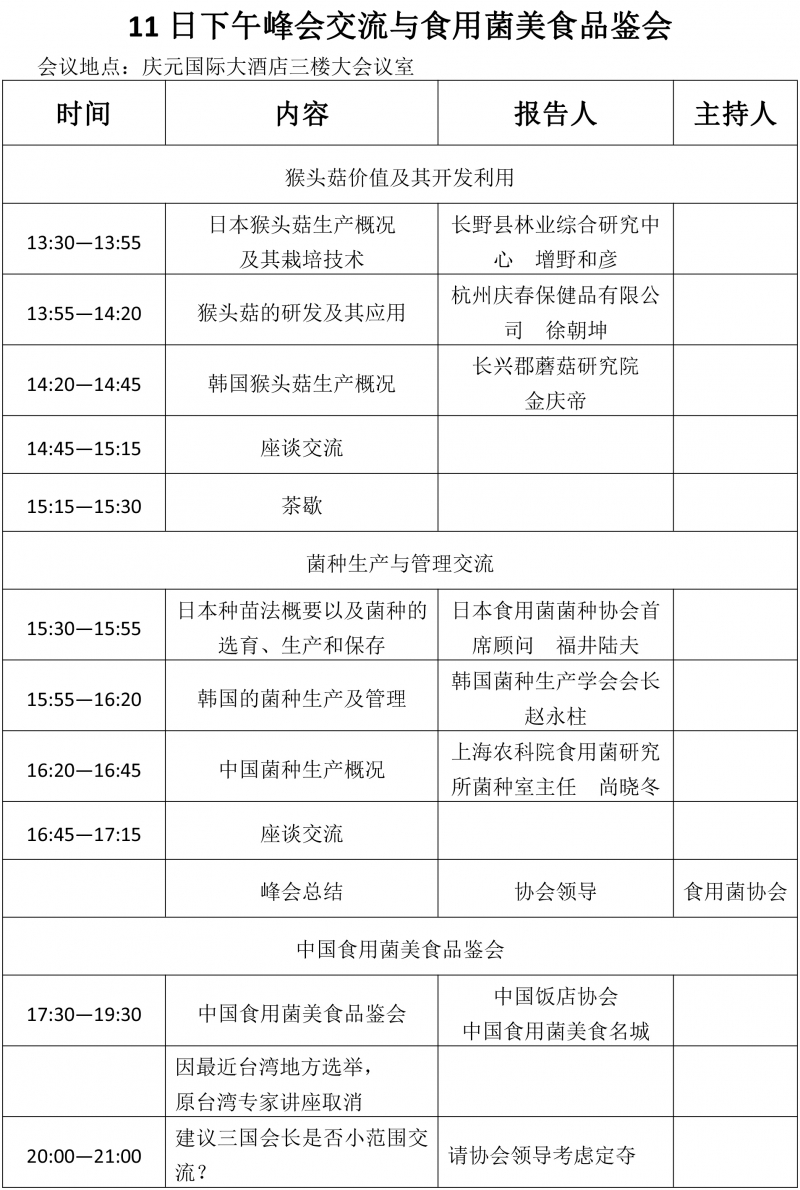 11 日下午峰会交流与食用菌美食品鉴会

会议地点：庆元国际大酒店三楼大会议室

| 时间 | 内容 | 报告人 | 主持人 |
|---|---|---|---|
| 猴头菇价值及其开发利用 | | | |
| 13:30—13:55 | 日本猴头菇生产概况及其栽培技术 | 长野县林业综合研究中心　增野和彦 | |
| 13:55—14:20 | 猴头菇的研发及其应用 | 杭州庆春保健品有限公司　徐朝坤 | |
| 14:20—14:45 | 韩国猴头菇生产概况 | 长兴郡蘑菇研究院 金庆帝 | |
| 14:45—15:15 | 座谈交流 | | |
| 15:15—15:30 | 茶歇 | | |
| 菌种生产与管理交流 | | | |
| 15:30—15:55 | 日本种苗法概要以及菌种的选育、生产和保存 | 日本食用菌菌种协会首席顾问　福井陆夫 | |
| 15:55—16:20 | 韩国的菌种生产及管理 | 韩国菌种生产学会会长 赵永柱 | |
| 16:20—16:45 | 中国菌种生产概况 | 上海农科院食用菌研究所菌种室主任　尚晓冬 | |
| 16:45—17:15 | 座谈交流 | | |
| | 峰会总结 | 协会领导 | 食用菌协会 |
| 中国食用菌美食品鉴会 | | | |
| 17:30—19:30 | 中国食用菌美食品鉴会 | 中国饭店协会 中国食用菌美食名城 | |
| | 因最近台湾地方选举，原台湾专家讲座取消 | | |
| 20:00—21:00 | 建议三国会长是否小范围交流？ | 请协会领导考虑定夺 | |